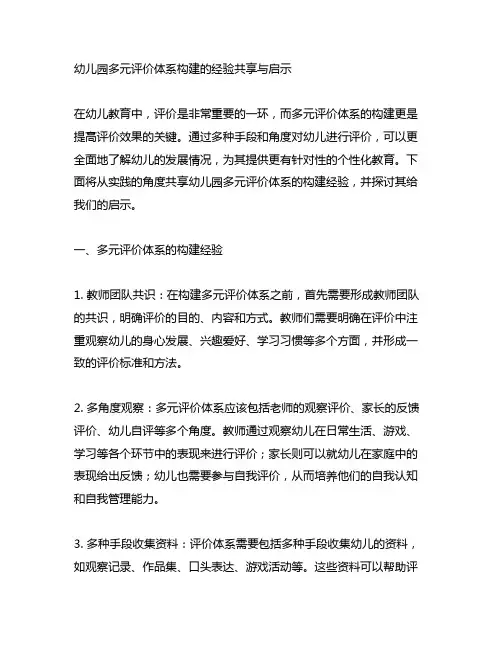 幼儿园多元评价体系构建的经验共享与启示

在幼儿教育中，评价是非常重要的一环，而多元评价体系的构建更是提高评价效果的关键。通过多种手段和角度对幼儿进行评价，可以更全面地了解幼儿的发展情况，为其提供更有针对性的个性化教育。下面将从实践的角度共享幼儿园多元评价体系的构建经验，并探讨其给我们的启示。

一、多元评价体系的构建经验

1. 教师团队共识：在构建多元评价体系之前，首先需要形成教师团队的共识，明确评价的目的、内容和方式。教师们需要明确在评价中注重观察幼儿的身心发展、兴趣爱好、学习习惯等多个方面，并形成一致的评价标准和方法。

2. 多角度观察：多元评价体系应该包括老师的观察评价、家长的反馈评价、幼儿自评等多个角度。教师通过观察幼儿在日常生活、游戏、学习等各个环节中的表现来进行评价；家长则可以就幼儿在家庭中的表现给出反馈；幼儿也需要参与自我评价，从而培养他们的自我认知和自我管理能力。

3. 多种手段收集资料：评价体系需要包括多种手段收集幼儿的资料，如观察记录、作品集、口头表达、游戏活动等。这些资料可以帮助评